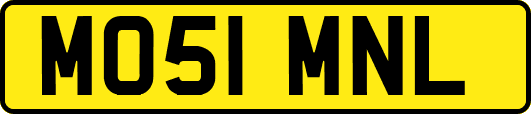 MO51 MNL